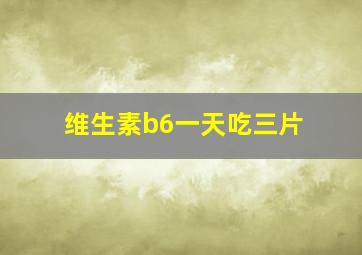 维生素b6一天吃三片